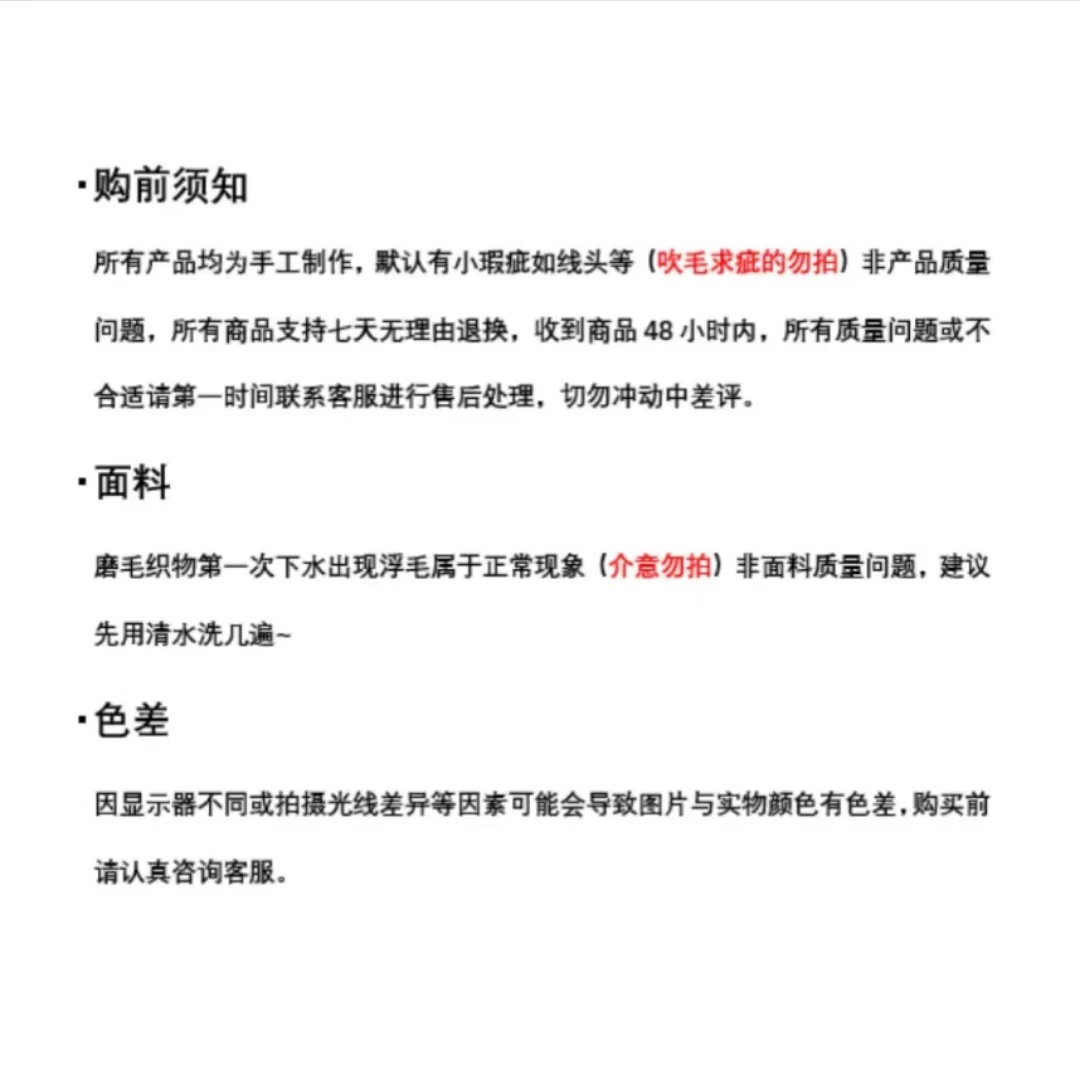 ·购前须知

所有产品均为手工制作，默认有小瑕疵如线头等（吹毛求疵的勿拍）非产品质量问题，所有商品支持七天无理由退换，收到商品 48 小时内，所有质量问题或不合适请第一时间联系客服进行售后处理，切勿冲动中差评。

·面料

磨毛织物第一次下水出现浮毛属于正常现象（介意勿拍）非面料质量问题，建议先用清水洗几遍~

·色差

因显示器不同或拍摄光线差异等因素可能会导致图片与实物颜色有色差，购买前请认真咨询客服。